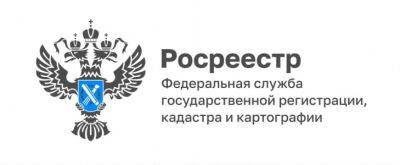 Росреестр

Федеральная служба государственной регистрации, кадастра и картографии